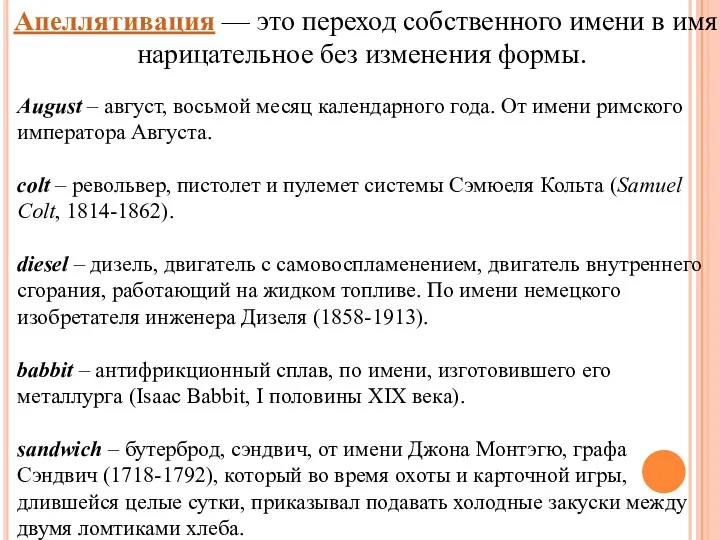 Апеллятивация — это переход собственного имени в имя нарицательное без изменения формы.

August – август, восьмой месяц календарного года. От имени римского императора Августа.

colt – револьвер, пистолет и пулемет системы Сэмюеля Кольта (Samuel Colt, 1814-1862).

diesel – дизель, двигатель с самовоспламенением, двигатель внутреннего сгорания, работающий на жидком топливе. По имени немецкого изобретателя инженера Дизеля (1858-1913).

babbit – антифрикционный сплав, по имени, изготовившего его металлурга (Isaac Babbit, I половины XIX века).

sandwich – бутерброд, сэндвич, от имени Джона Монтэгю, графа Сэндвич (1718-1792), который во время охоты и карточной игры, длившейся целые сутки, приказывал подавать холодные закуски между двумя ломтиками хлеба.